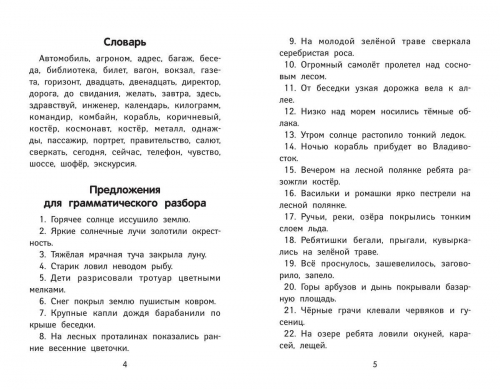 Словарь

Автомобиль, агроном, адрес, багаж, беседа, библиотека, билет, вагон, вокзал, газета, горизонт, двадцать, двенадцать, директор, дорога, до свидания, желать, завтра, здесь, здравствуй, инженер, календарь, килограмм, командир, комбайн, корабль, коричневый, костёр, космонавт, костёр, металл, однажды, пассажир, портрет, правительство, салют, сверкать, сегодня, сейчас, телефон, чувство, шоссе, шофёр, экскурсия.

Предложения
для грамматического разбора

1. Горячее солнце иссушило землю.
2. Яркие солнечные лучи золотили окрестность.
3. Тяжёлая мрачная туча закрыла луну.
4. Старик ловил неводом рыбу.
5. Дети разрисовали тротуар цветными мелками.
6. Снег покрыл землю пушистым ковром.
7. Крупные капли дождя барабанили по крыше беседки.
8. На лесных проталинах показались ранние весенние цветочки.

4

9. На молодой зелёной траве сверкала серебристая роса.
10. Огромный самолёт пролетел над сосновым лесом.
11. От беседки узкая дорожка вела к аллее.
12. Низко над морем носились тёмные облака.
13. Утром солнце растопило тонкий ледок.
14. Ночью корабль прибудет во Владивосток.
15. Вечером на лесной полянке ребята разожгли костёр.
16. Васильки и ромашки ярко пестрели на лесной полянке.
17. Ручьи, реки, озёра покрылись тонким слоем льда.
18. Ребятишки бегали, прыгали, кувыркались на зелёной траве.
19. Всё проснулось, зашевелилось, заговорило, запело.
20. Горы арбузов и дынь покрывали базарную площадь.
21. Чёрные грачи клевали червяков и гусениц.
22. На озере ребята ловили окуней, карасей, лещей.

5